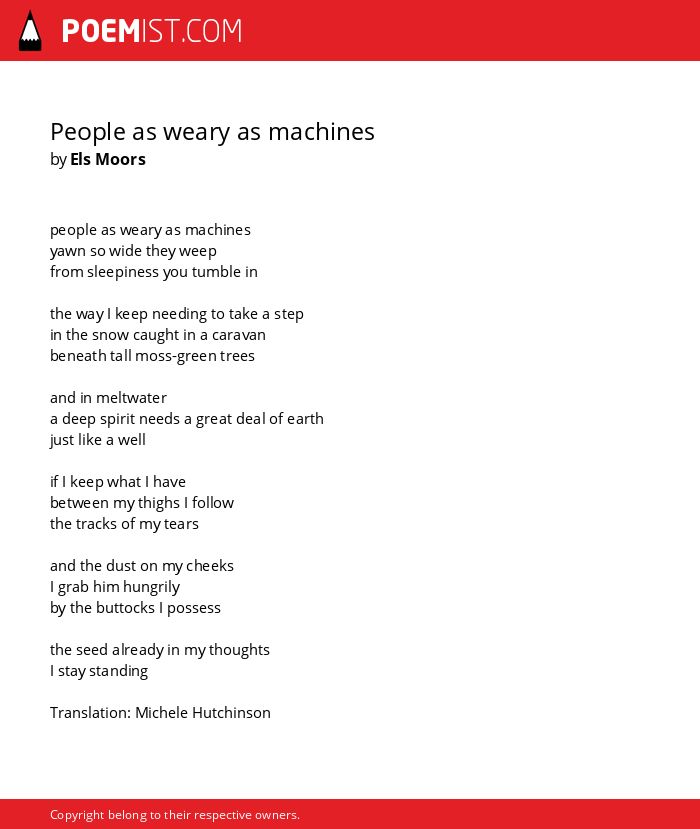 POEMIST.COM

People as weary as machines
by Els Moors

people as weary as machines
yawn so wide they weep
from sleepiness you tumble in

the way I keep needing to take a step
in the snow caught in a caravan
beneath tall moss-green trees

and in meltwater
a deep spirit needs a great deal of earth
just like a well

if I keep what I have
between my thighs I follow
the tracks of my tears

and the dust on my cheeks
I grab him hungrily
by the buttocks I possess

the seed already in my thoughts
I stay standing

Translation: Michele Hutchinson

Copyright belong to their respective owners.